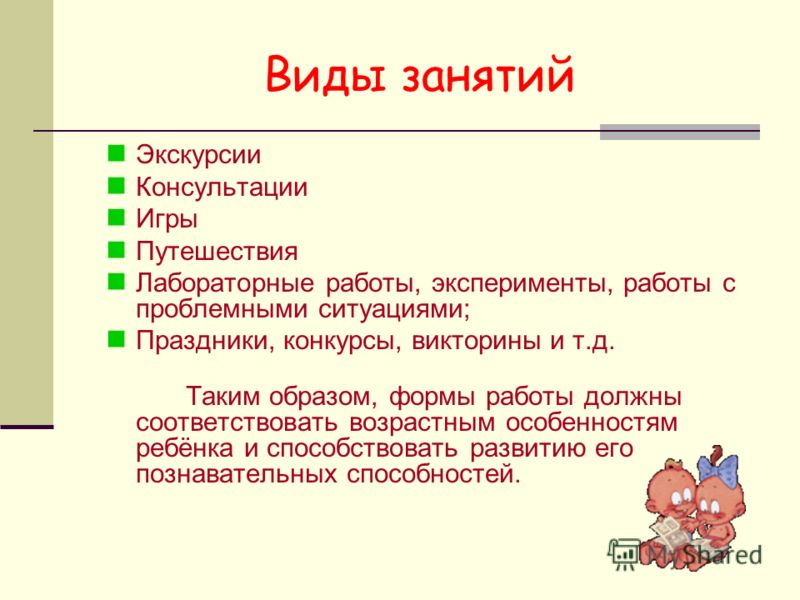 Виды занятий

Экскурсии

Консультации

Игры

Путешествия

Лабораторные работы, эксперименты, работы с проблемными ситуациями;

Праздники, конкурсы, викторины и т.д.

Таким образом, формы работы должны соответствовать возрастным особенностям ребёнка и способствовать развитию его познавательных способностей.

MyShared